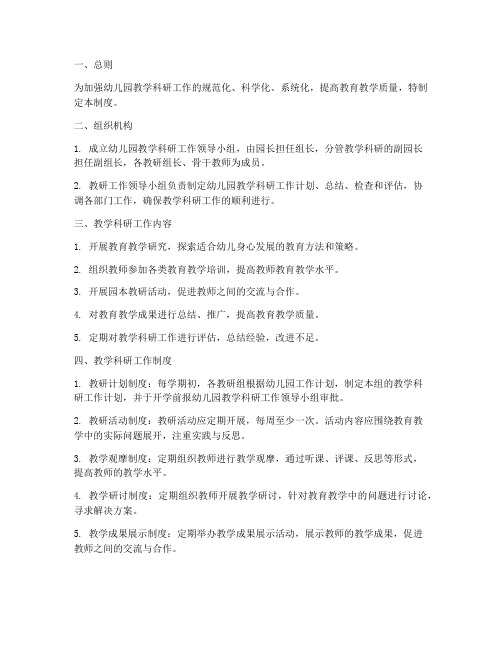 一、总则

为加强幼儿园教学科研工作的规范化、科学化、系统化，提高教育教学质量，特制定本制度。

二、组织机构

1. 成立幼儿园教学科研工作领导小组，由园长担任组长，分管教学科研的副园长担任副组长，各教研组长、骨干教师为成员。

2. 教研工作领导小组负责制定幼儿园教学科研工作计划、总结、检查和评估，协调各部门工作，确保教学科研工作的顺利进行。

三、教学科研工作内容

1. 开展教育教学研究，探索适合幼儿身心发展的教育方法和策略。

2. 组织教师参加各类教育教学培训，提高教师教育教学水平。

3. 开展园本教研活动，促进教师之间的交流与合作。

4. 对教育教学成果进行总结、推广，提高教育教学质量。

5. 定期对教学科研工作进行评估，总结经验，改进不足。

四、教学科研工作制度

1. 教研计划制度：每学期初，各教研组根据幼儿园工作计划，制定本组的教学科研工作计划，并于开学前报幼儿园教学科研工作领导小组审批。

2. 教研活动制度：教研活动应定期开展，每周至少一次。活动内容应围绕教育教学中的实际问题展开，注重实践与反思。

3. 教学观摩制度：定期组织教师进行教学观摩，通过听课、评课、反思等形式，提高教师的教学水平。

4. 教学研讨制度：定期组织教师开展教学研讨，针对教育教学中的问题进行讨论，寻求解决方案。

5. 教学成果展示制度：定期举办教学成果展示活动，展示教师的教学成果，促进教师之间的交流与合作。